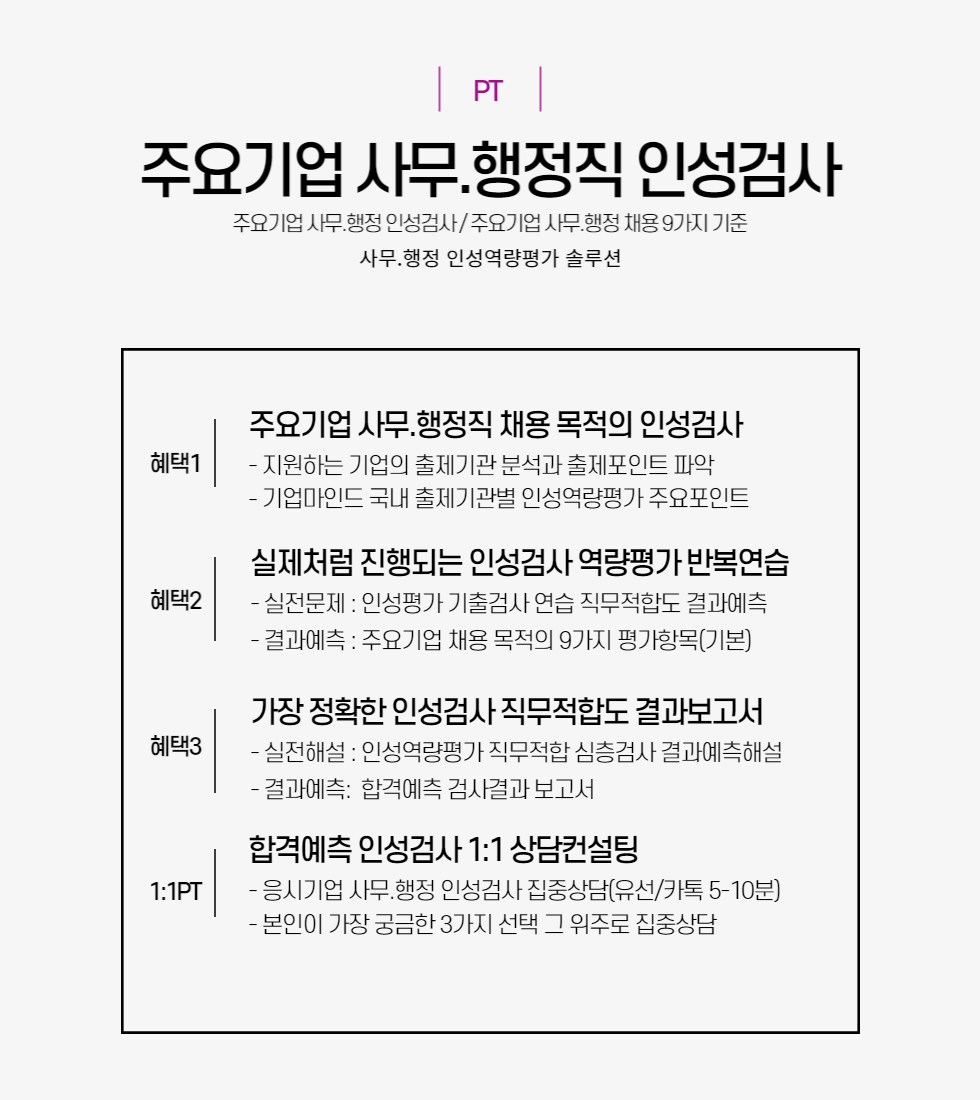 PT

주요기업 사무.행정직 인성검사

주요기업 사무.행정 인성검사 / 주요기업 사무.행정 채용 9가지 기준

사무.행정 인성역량평가 솔루션

혜택1

주요기업 사무.행정직 채용 목적의 인성검사

- 지원하는 기업의 출제기관 분석과 출제포인트 파악
- 기업마인드 국내 출제기관별 인성역량평가 주요포인트

혜택2

실제처럼 진행되는 인성검사 역량평가 반복연습

- 실전문제 : 인성평가 기출검사 연습 직무적합도 결과예측
- 결과예측 : 주요기업 채용 목적의 9가지 평가항목(기본)

혜택3

가장 정확한 인성검사 직무적합도 결과보고서

- 실전해설 : 인성역량평가 직무적합 심층검사 결과예측해설
- 결과예측: 합격예측 검사결과 보고서

1:1PT

합격예측 인성검사 1:1 상담컨설팅

- 응시기업 사무.행정 인성검사 집중상담(유선/카톡 5-10분)
- 본인이 가장 궁금한 3가지 선택 그 위주로 집중상담